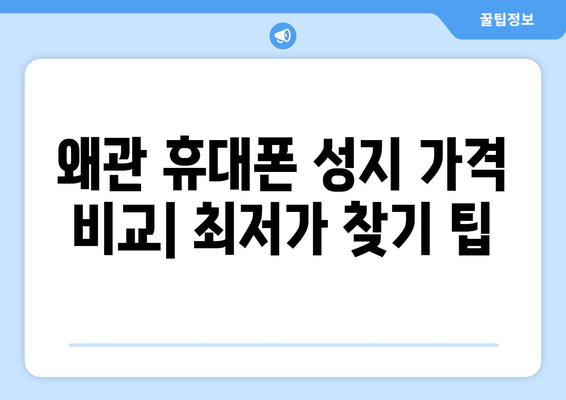 꿀팁정보

왜관 휴대폰 성지 가격 비교| 최저가 찾기 팁